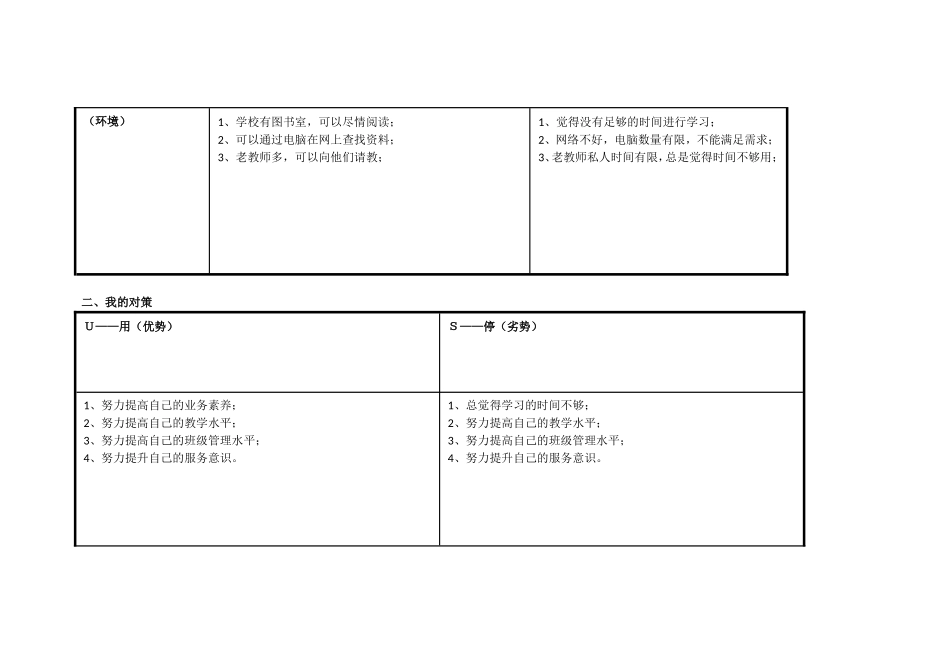 | （环境） | 1、学校有图书室，可以尽情阅读；<br>2、可以通过电脑在网上查找资料；<br>3、老教师多，可以向他们请教； | 1、觉得没有足够的时间进行学习；<br>2、网络不好，电脑数量有限，不能满足需求；<br>3、老教师私人时间有限，总是觉得时间不够用； |
|---|---|---|

二、我的对策

| U——用（优势） | S——停（劣势） |
|---|---|
| 1、努力提高自己的业务素养；<br>2、努力提高自己的教学水平；<br>3、努力提高自己的班级管理水平；<br>4、努力提升自己的服务意识。 | 1、总觉得学习的时间不够；<br>2、努力提高自己的教学水平；<br>3、努力提高自己的班级管理水平；<br>4、努力提升自己的服务意识。 |